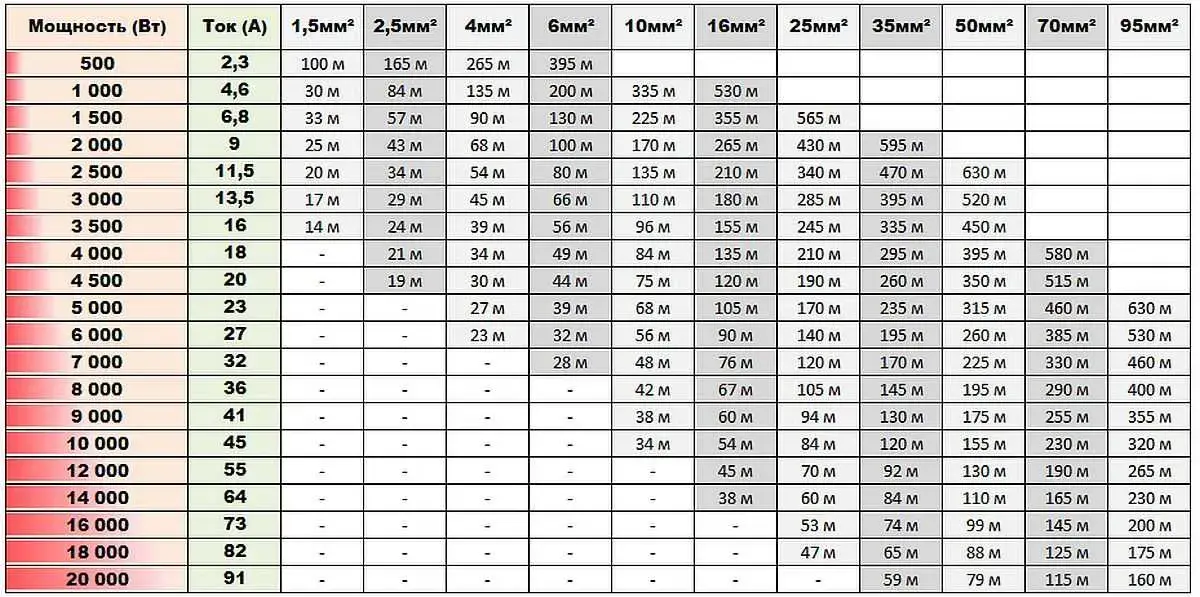 | Мощность (Вт) | Ток (А) | 1,5мм² | 2,5мм² | 4мм² | 6мм² | 10мм² | 16мм² | 25мм² | 35мм² | 50мм² | 70мм² | 95мм² |
|---|---|---|---|---|---|---|---|---|---|---|---|---|
| 500 | 2,3 | 100 м | 165 м | 265 м | 395 м | | | | | | | |
| 1 000 | 4,6 | 30 м | 84 м | 135 м | 200 м | 335 м | 530 м | | | | | |
| 1 500 | 6,8 | 33 м | 57 м | 90 м | 130 м | 225 м | 355 м | 565 м | | | | |
| 2 000 | 9 | 25 м | 43 м | 68 м | 100 м | 170 м | 265 м | 430 м | 595 м | | | |
| 2 500 | 11,5 | 20 м | 34 м | 54 м | 80 м | 135 м | 210 м | 340 м | 470 м | 630 м | | |
| 3 000 | 13,5 | 17 м | 29 м | 45 м | 66 м | 110 м | 180 м | 285 м | 395 м | 520 м | | |
| 3 500 | 16 | 14 м | 24 м | 39 м | 56 м | 96 м | 155 м | 245 м | 335 м | 450 м | | |
| 4 000 | 18 | - | 21 м | 34 м | 49 м | 84 м | 135 м | 210 м | 295 м | 395 м | 580 м | |
| 4 500 | 20 | - | 19 м | 30 м | 44 м | 75 м | 120 м | 190 м | 260 м | 350 м | 515 м | |
| 5 000 | 23 | - | - | 27 м | 39 м | 68 м | 105 м | 170 м | 235 м | 315 м | 460 м | 630 м |
| 6 000 | 27 | - | - | 23 м | 32 м | 56 м | 90 м | 140 м | 195 м | 260 м | 385 м | 530 м |
| 7 000 | 32 | - | - | - | 28 м | 48 м | 76 м | 120 м | 170 м | 225 м | 330 м | 460 м |
| 8 000 | 36 | - | - | - | - | 42 м | 67 м | 105 м | 145 м | 195 м | 290 м | 400 м |
| 9 000 | 41 | - | - | - | - | 38 м | 60 м | 94 м | 130 м | 175 м | 255 м | 355 м |
| 10 000 | 45 | - | - | - | - | 34 м | 54 м | 84 м | 120 м | 155 м | 230 м | 320 м |
| 12 000 | 55 | - | - | - | - | - | 45 м | 70 м | 92 м | 130 м | 190 м | 265 м |
| 14 000 | 64 | - | - | - | - | - | 38 м | 60 м | 84 м | 110 м | 165 м | 230 м |
| 16 000 | 73 | - | - | - | - | - | - | 53 м | 74 м | 99 м | 145 м | 200 м |
| 18 000 | 82 | - | - | - | - | - | - | 47 м | 65 м | 88 м | 125 м | 175 м |
| 20 000 | 91 | - | - | - | - | - | - | - | 59 м | 79 м | 115 м | 160 м |